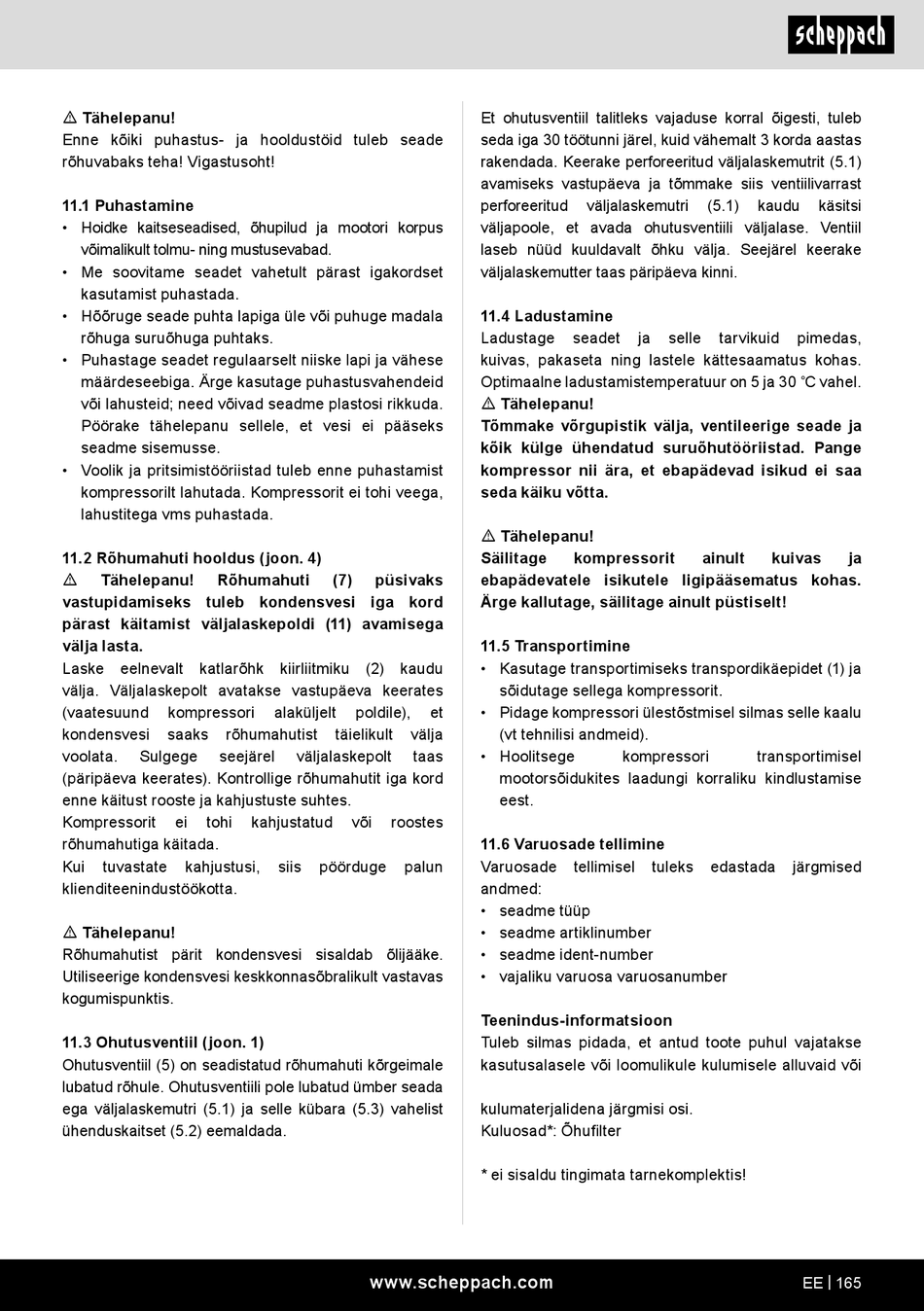 scheppach

⚠ Tähelepanu!
Enne kõiki puhastus- ja hooldustöid tuleb seade rõhuvabaks teha! Vigastusoht!

11.1 Puhastamine
• Hoidke kaitseseadised, õhupilud ja mootori korpus võimalikult tolmu- ning mustusevabad.
• Me soovitame seadet vahetult pärast igakordset kasutamist puhastada.
• Hõõruge seade puhta lapiga üle või puhuge madala rõhuga suruõhuga puhtaks.
• Puhastage seadet regulaarselt niiske lapi ja vähese määrdeseebiga. Ärge kasutage puhastusvahendeid või lahusteid; need võivad seadme plastosi rikkuda. Pöörake tähelepanu sellele, et vesi ei pääseks seadme sisemusse.
• Voolik ja pritsimistööriistad tuleb enne puhastamist kompressorilt lahutada. Kompressorit ei tohi veega, lahustitega vms puhastada.

11.2 Rõhumahuti hooldus (joon. 4)
⚠ Tähelepanu! Rõhumahuti (7) püsivaks vastupidamiseks tuleb kondensvesi iga kord pärast käitamist väljalaskepoldi (11) avamisega välja lasta.
Laske eelnevalt katlarõhk kiirliitmiku (2) kaudu välja. Väljalaskepolt avatakse vastupäeva keerates (vaatesuund kompressori alaküljelt poldile), et kondensvesi saaks rõhumahutist täielikult välja voolata. Sulgege seejärel väljalaskepolt taas (päripäeva keerates). Kontrollige rõhumahutit iga kord enne käitust rooste ja kahjustuste suhtes.
Kompressorit ei tohi kahjustatud või roostes rõhumahutiga käitada.
Kui tuvastate kahjustusi, siis pöörduge palun klienditeenindustöökotta.

⚠ Tähelepanu!
Rõhumahutist pärit kondensvesi sisaldab õlijääke. Utiliseerige kondensvesi keskkonnasõbralikult vastavas kogumispunktis.

11.3 Ohutusventiil (joon. 1)
Ohutusventiil (5) on seadistatud rõhumahuti kõrgeimale lubatud rõhule. Ohutusventiili pole lubatud ümber seada ega väljalaskemutri (5.1) ja selle kübara (5.3) vahelist ühenduskaitset (5.2) eemaldada.

Et ohutusventiil talitleks vajaduse korral õigesti, tuleb seda iga 30 töötunni järel, kuid vähemalt 3 korda aastas rakendada. Keerake perforeeritud väljalaskemutrit (5.1) avamiseks vastupäeva ja tõmmake siis ventiilivarrast perforeeritud väljalaskemutri (5.1) kaudu käsitsi väljapoole, et avada ohutusventiili väljalase. Ventiil laseb nüüd kuuldavalt õhku välja. Seejärel keerake väljalaskemutter taas päripäeva kinni.

11.4 Ladustamine
Ladustage seadet ja selle tarvikuid pimedas, kuivas, pakaseta ning lastele kättesaamatus kohas. Optimaalne ladustamistemperatuur on 5 ja 30 °C vahel.
⚠ Tähelepanu!
Tõmmake võrgupistik välja, ventileerige seade ja kõik külge ühendatud suruõhutööriistad. Pange kompressor nii ära, et ebapädevad isikud ei saa seda käiku võtta.

⚠ Tähelepanu!
Säilitage kompressorit ainult kuivas ja ebapädevatele isikutele ligipääsematus kohas. Ärge kallutage, säilitage ainult püstiselt!

11.5 Transportimine
• Kasutage transportimiseks transpordikäepidet (1) ja sõidutage sellega kompressorit.
• Pidage kompressori ülestõstmisel silmas selle kaalu (vt tehnilisi andmeid).
• Hoolitsege kompressori transportimisel mootorsõidukites laadungi korraliku kindlustamise eest.

11.6 Varuosade tellimine
Varuosade tellimisel tuleks edastada järgmised andmed:
• seadme tüüp
• seadme artiklinumber
• seadme ident-number
• vajaliku varuosa varuosanumber

Teenindus-informatsioon
Tuleb silmas pidada, et antud toote puhul vajatakse kasutusalasele või loomulikule kulumisele alluvaid või

kulumaterjalidena järgmisi osi.
Kuluosad*: Õhufilter

* ei sisaldu tingimata tarnekomplektis!

www.scheppach.com
EE | 165